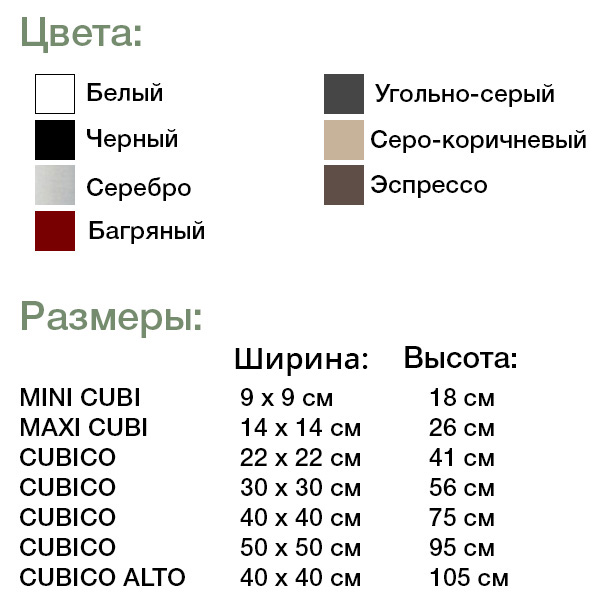 Цвета:

Белый
Черный
Серебро
Багряный

Угольно-серый
Серо-коричневый
Эспрессо

Размеры:

| | Ширина: | Высота: |
|---|---|---|
| MINI CUBI | 9 x 9 см | 18 см |
| MAXI CUBI | 14 x 14 см | 26 см |
| CUBICO | 22 x 22 см | 41 см |
| CUBICO | 30 x 30 см | 56 см |
| CUBICO | 40 x 40 см | 75 см |
| CUBICO | 50 x 50 см | 95 см |
| CUBICO ALTO | 40 x 40 см | 105 см |